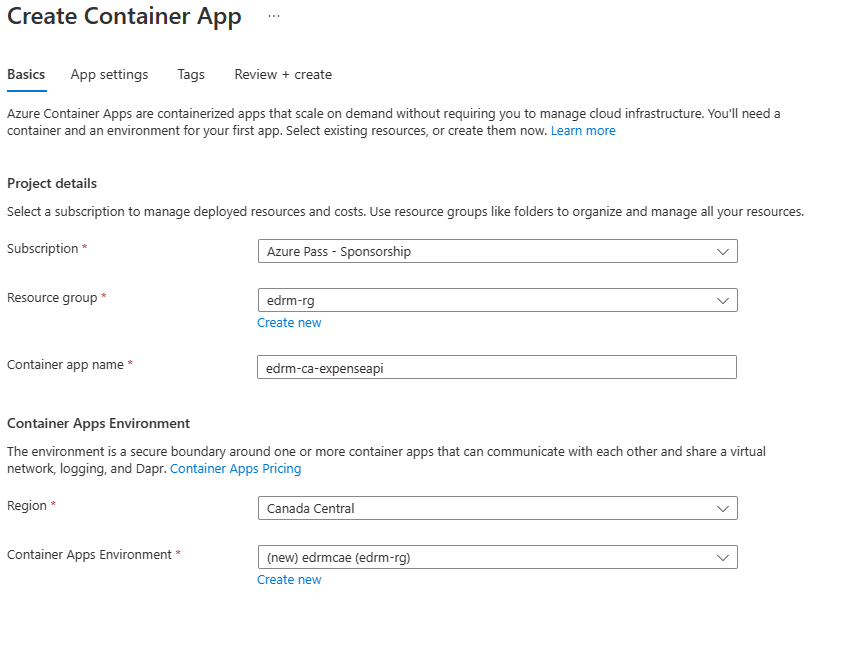 Create Container App ···

Basics App settings Tags Review + create

Azure Container Apps are containerized apps that scale on demand without requiring you to manage cloud infrastructure. You'll need a container and an environment for your first app. Select existing resources, or create them now. Learn more

Project details

Select a subscription to manage deployed resources and costs. Use resource groups like folders to organize and manage all your resources.

Subscription *
Azure Pass - Sponsorship

Resource group *
edrm-rg
Create new

Container app name *
edrm-ca-expenseapi

Container Apps Environment

The environment is a secure boundary around one or more container apps that can communicate with each other and share a virtual network, logging, and Dapr. Container Apps Pricing

Region *
Canada Central

Container Apps Environment *
(new) edrmcae (edrm-rg)
Create new